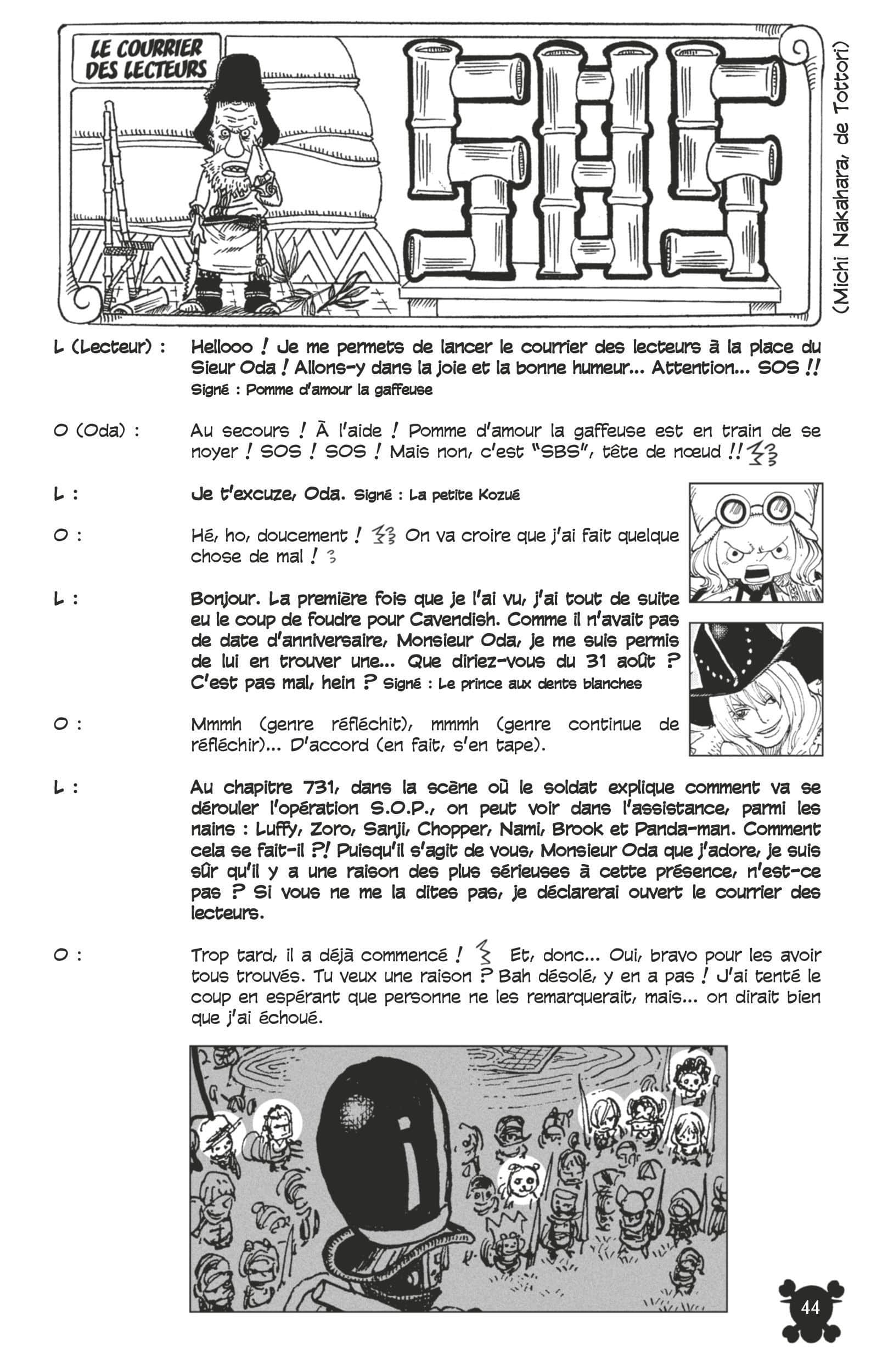 LE COURRIER DES LECTEURS

SBS

(Michi Nakahara, de Tottori)

L (Lecteur) : Hellooo ! Je me permets de lancer le courrier des lecteurs à la place du Sieur Oda ! Allons-y dans la joie et la bonne humeur... Attention... SOS !! Signé : Pomme d'amour la gaffeuse

O (Oda) : Au secours ! À l'aide ! Pomme d'amour la gaffeuse est en train de se noyer ! SOS ! SOS ! Mais non, c'est "SBS", tête de nœud !!

L : Je t'excuze, Oda. Signé : La petite Kozué

O : Hé, ho, doucement ! On va croire que j'ai fait quelque chose de mal !

L : Bonjour. La première fois que je l'ai vu, j'ai tout de suite eu le coup de foudre pour Cavendish. Comme il n'avait pas de date d'anniversaire, Monsieur Oda, je me suis permis de lui en trouver une... Que diriez-vous du 31 août ? C'est pas mal, hein ? Signé : Le prince aux dents blanches

O : Mmmh (genre réfléchit), mmmh (genre continue de réfléchir)... D'accord (en fait, s'en tape).

L : Au chapitre 731, dans la scène où le soldat explique comment va se dérouler l'opération S.O.P., on peut voir dans l'assistance, parmi les nains : Luffy, Zoro, Sanji, Chopper, Nami, Brook et Panda-man. Comment cela se fait-il ?! Puisqu'il s'agit de vous, Monsieur Oda que j'adore, je suis sûr qu'il y a une raison des plus sérieuses à cette présence, n'est-ce pas ? Si vous ne me la dites pas, je déclarerai ouvert le courrier des lecteurs.

O : Trop tard, il a déjà commencé ! Et, donc... Oui, bravo pour les avoir tous trouvés. Tu veux une raison ? Bah désolé, y en a pas ! J'ai tenté le coup en espérant que personne ne les remarquerait, mais... on dirait bien que j'ai échoué.

44